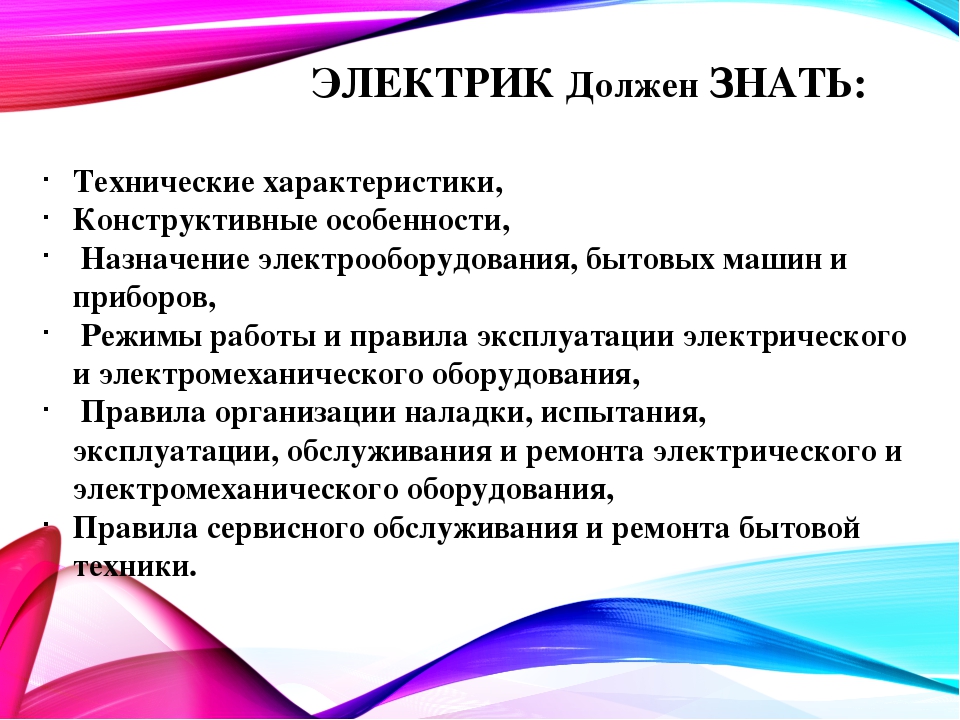 ЭЛЕКТРИК Должен ЗНАТЬ:

· Технические характеристики,
· Конструктивные особенности,
· Назначение электрооборудования, бытовых машин и приборов,
· Режимы работы и правила эксплуатации электрического и электромеханического оборудования,
· Правила организации наладки, испытания, эксплуатации, обслуживания и ремонта электрического и электромеханического оборудования,
· Правила сервисного обслуживания и ремонта бытовой техники.